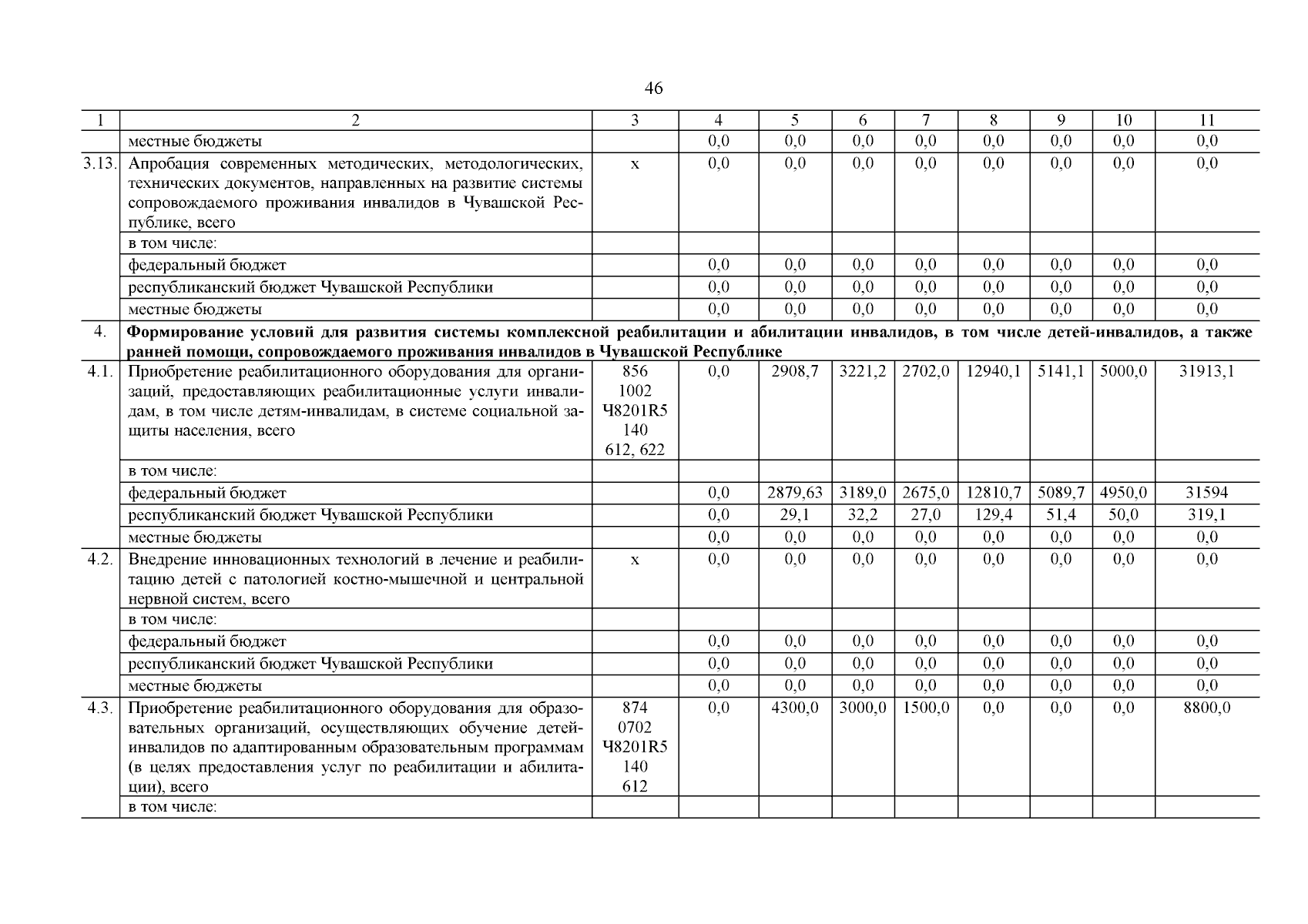 46

| 1 | 2 | 3 | 4 | 5 | 6 | 7 | 8 | 9 | 10 | 11 |
|---|---|---|---|---|---|---|---|---|---|---|
| | местные бюджеты | | 0,0 | 0,0 | 0,0 | 0,0 | 0,0 | 0,0 | 0,0 | 0,0 |
| 3.13. | Апробация современных методических, методологических, технических документов, направленных на развитие системы сопровождаемого проживания инвалидов в Чувашской Республике, всего | х | 0,0 | 0,0 | 0,0 | 0,0 | 0,0 | 0,0 | 0,0 | 0,0 |
| | в том числе: | | | | | | | | | |
| | федеральный бюджет | | 0,0 | 0,0 | 0,0 | 0,0 | 0,0 | 0,0 | 0,0 | 0,0 |
| | республиканский бюджет Чувашской Республики | | 0,0 | 0,0 | 0,0 | 0,0 | 0,0 | 0,0 | 0,0 | 0,0 |
| | местные бюджеты | | 0,0 | 0,0 | 0,0 | 0,0 | 0,0 | 0,0 | 0,0 | 0,0 |
| 4. | **Формирование условий для развития системы комплексной реабилитации и абилитации инвалидов, в том числе детей-инвалидов, а также ранней помощи, сопровождаемого проживания инвалидов в Чувашской Республике** | | | | | | | | | |
| 4.1. | Приобретение реабилитационного оборудования для организаций, предоставляющих реабилитационные услуги инвалидам, в том числе детям-инвалидам, в системе социальной защиты населения, всего | 856 1002 Ч8201R5 140 612, 622 | 0,0 | 2908,7 | 3221,2 | 2702,0 | 12940,1 | 5141,1 | 5000,0 | 31913,1 |
| | в том числе: | | | | | | | | | |
| | федеральный бюджет | | 0,0 | 2879,63 | 3189,0 | 2675,0 | 12810,7 | 5089,7 | 4950,0 | 31594 |
| | республиканский бюджет Чувашской Республики | | 0,0 | 29,1 | 32,2 | 27,0 | 129,4 | 51,4 | 50,0 | 319,1 |
| | местные бюджеты | | 0,0 | 0,0 | 0,0 | 0,0 | 0,0 | 0,0 | 0,0 | 0,0 |
| 4.2. | Внедрение инновационных технологий в лечение и реабилитацию детей с патологией костно-мышечной и центральной нервной систем, всего | х | 0,0 | 0,0 | 0,0 | 0,0 | 0,0 | 0,0 | 0,0 | 0,0 |
| | в том числе: | | | | | | | | | |
| | федеральный бюджет | | 0,0 | 0,0 | 0,0 | 0,0 | 0,0 | 0,0 | 0,0 | 0,0 |
| | республиканский бюджет Чувашской Республики | | 0,0 | 0,0 | 0,0 | 0,0 | 0,0 | 0,0 | 0,0 | 0,0 |
| | местные бюджеты | | 0,0 | 0,0 | 0,0 | 0,0 | 0,0 | 0,0 | 0,0 | 0,0 |
| 4.3. | Приобретение реабилитационного оборудования для образовательных организаций, осуществляющих обучение детей-инвалидов по адаптированным образовательным программам (в целях предоставления услуг по реабилитации и абилитации), всего | 874 0702 Ч8201R5 140 612 | 0,0 | 4300,0 | 3000,0 | 1500,0 | 0,0 | 0,0 | 0,0 | 8800,0 |
| | в том числе: | | | | | | | | | |